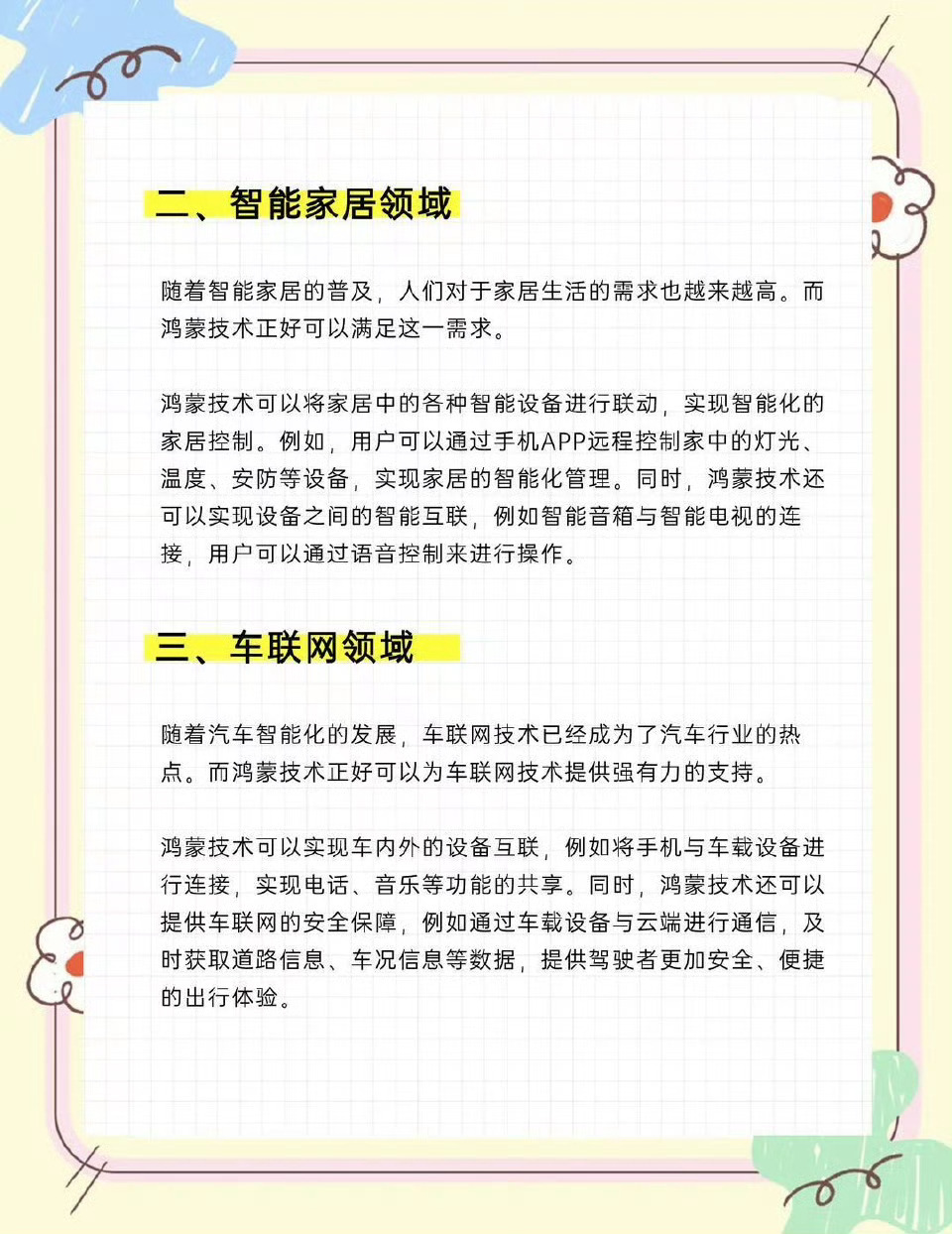 二、智能家居领域

随着智能家居的普及，人们对于家居生活的需求也越来越高。而鸿蒙技术正好可以满足这一需求。

鸿蒙技术可以将家居中的各种智能设备进行联动，实现智能化的家居控制。例如，用户可以通过手机APP远程控制家中的灯光、温度、安防等设备，实现家居的智能化管理。同时，鸿蒙技术还可以实现设备之间的智能互联，例如智能音箱与智能电视的连接，用户可以通过语音控制来进行操作。

三、车联网领域

随着汽车智能化的发展，车联网技术已经成为了汽车行业的热点。而鸿蒙技术正好可以为车联网技术提供强有力的支持。

鸿蒙技术可以实现车内外的设备互联，例如将手机与车载设备进行连接，实现电话、音乐等功能的共享。同时，鸿蒙技术还可以提供车联网的安全保障，例如通过车载设备与云端进行通信，及时获取道路信息、车况信息等数据，提供驾驶者更加安全、便捷的出行体验。